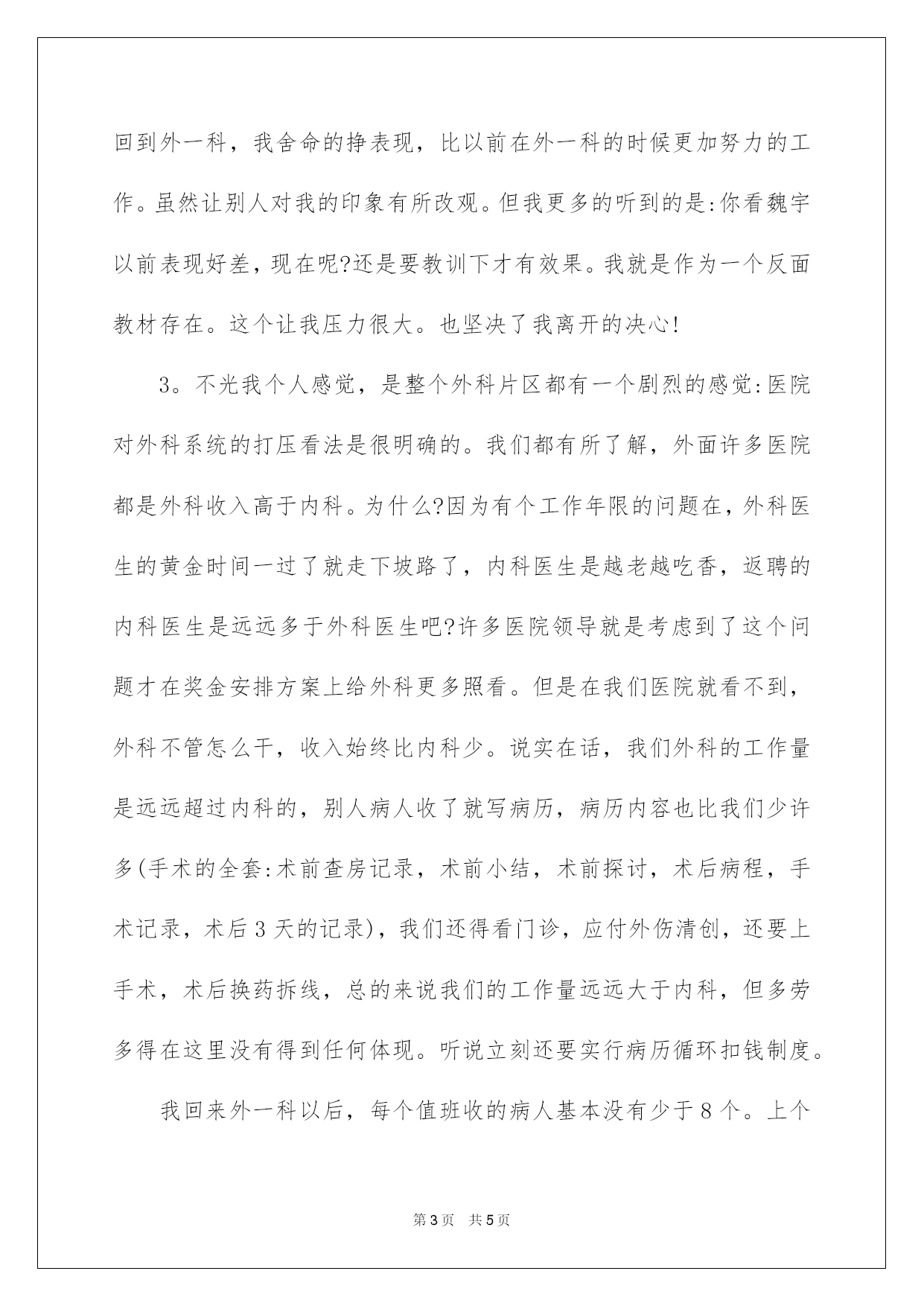 回到外一科，我舍命的挣表现，比以前在外一科的时候更加努力的工作。虽然让别人对我的印象有所改观。但我更多的听到的是:你看魏宇以前表现好差，现在呢?还是要教训下才有效果。我就是作为一个反面教材存在。这个让我压力很大。也坚决了我离开的决心!

3。不光我个人感觉，是整个外科片区都有一个剧烈的感觉:医院对外科系统的打压看法是很明确的。我们都有所了解，外面许多医院都是外科收入高于内科。为什么?因为有个工作年限的问题在，外科医生的黄金时间一过了就走下坡路了，内科医生是越老越吃香，返聘的内科医生是远远多于外科医生吧?许多医院领导就是考虑到了这个问题才在奖金安排方案上给外科更多照看。但是在我们医院就看不到，外科不管怎么干，收入始终比内科少。说实在话，我们外科的工作量是远远超过内科的，别人病人收了就写病历，病历内容也比我们少许多(手术的全套:术前查房记录，术前小结，术前探讨，术后病程，手术记录，术后3天的记录)，我们还得看门诊，应付外伤清创，还要上手术，术后换药拆线，总的来说我们的工作量远远大于内科，但多劳多得在这里没有得到任何体现。听说立刻还要实行病历循环扣钱制度。

我回来外一科以后，每个值班收的病人基本没有少于8个。上个

第3页 共5页